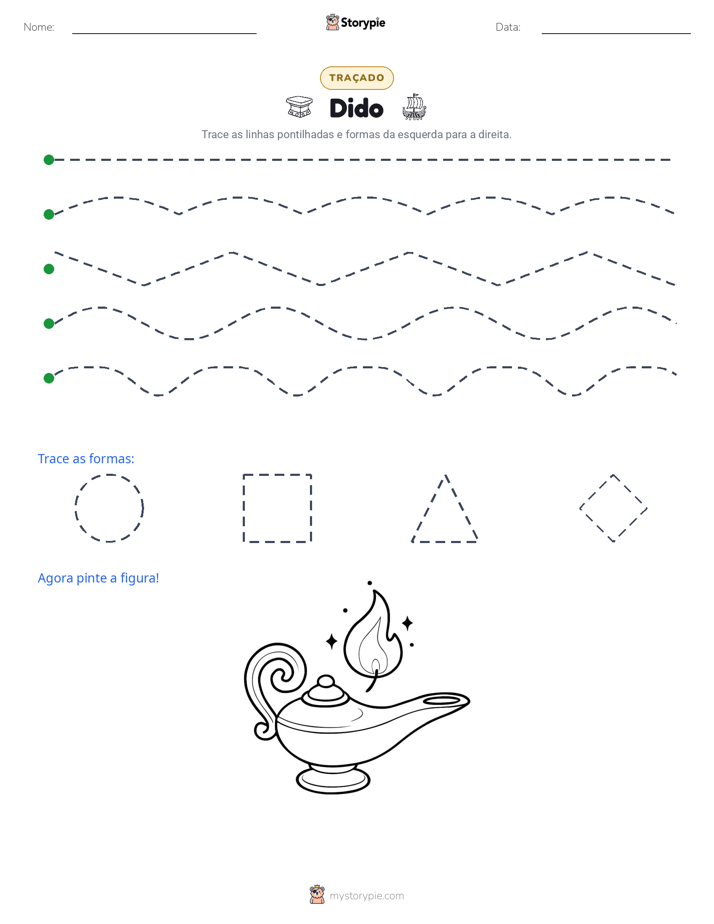 Nome: ____ Storypie Data: ____

TRAÇADO

Dido

Trace as linhas pontilhadas e formas da esquerda para a direita.

Trace as formas:

Agora pinte a figura!

mystorypie.com